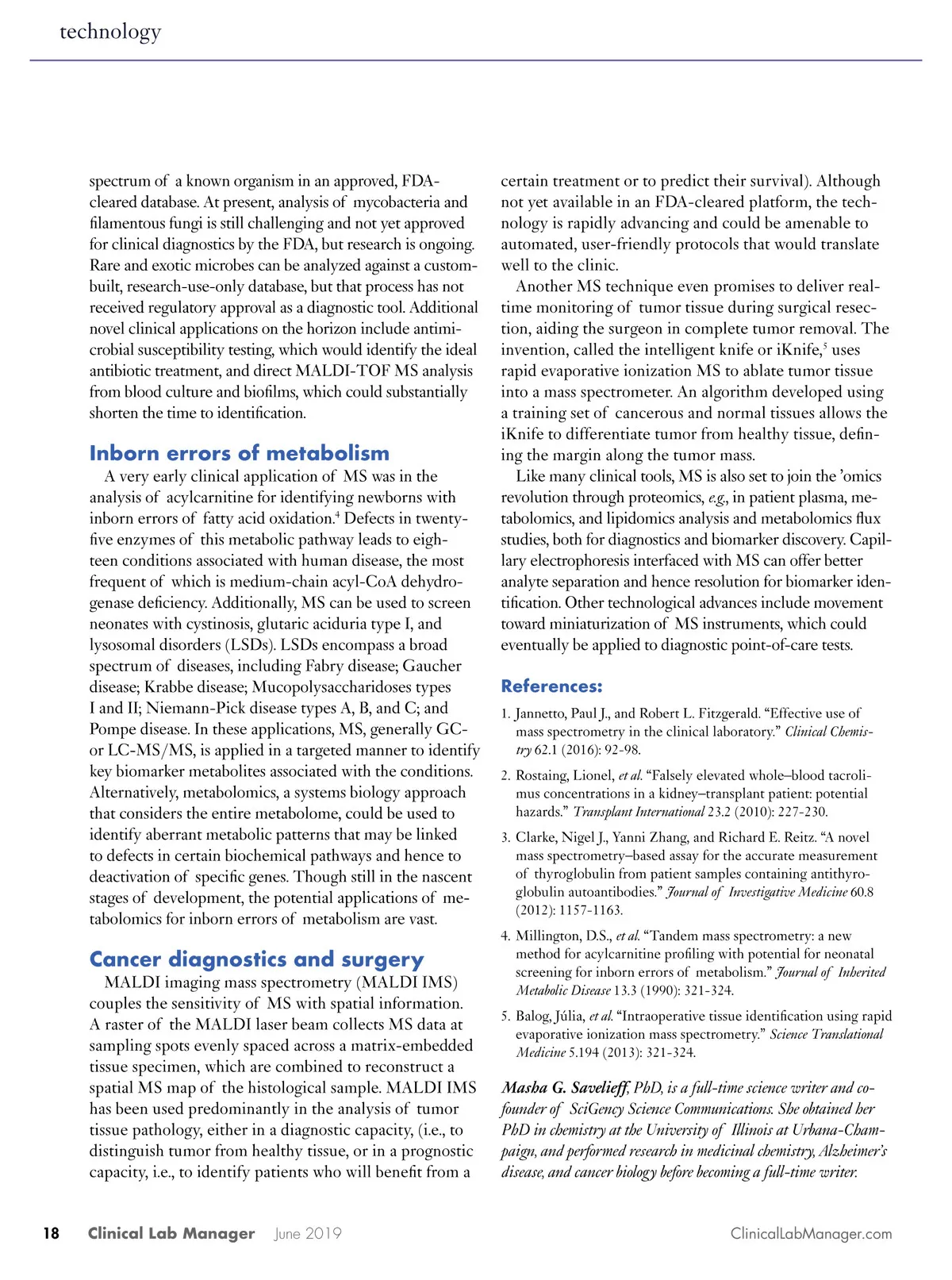 technology

spectrum of a known organism in an approved, FDA-cleared database. At present, analysis of mycobacteria and filamentous fungi is still challenging and not yet approved for clinical diagnostics by the FDA, but research is ongoing. Rare and exotic microbes can be analyzed against a custom-built, research-use-only database, but that process has not received regulatory approval as a diagnostic tool. Additional novel clinical applications on the horizon include antimicrobial susceptibility testing, which would identify the ideal antibiotic treatment, and direct MALDI-TOF MS analysis from blood culture and biofilms, which could substantially shorten the time to identification.

Inborn errors of metabolism

A very early clinical application of MS was in the analysis of acylcarnitine for identifying newborns with inborn errors of fatty acid oxidation.$^4$ Defects in twenty-five enzymes of this metabolic pathway leads to eighteen conditions associated with human disease, the most frequent of which is medium-chain acyl-CoA dehydrogenase deficiency. Additionally, MS can be used to screen neonates with cystinosis, glutaric aciduria type I, and lysosomal disorders (LSDs). LSDs encompass a broad spectrum of diseases, including Fabry disease; Gaucher disease; Krabbe disease; Mucopolysaccharidoses types I and II; Niemann-Pick disease types A, B, and C; and Pompe disease. In these applications, MS, generally GC- or LC-MS/MS, is applied in a targeted manner to identify key biomarker metabolites associated with the conditions. Alternatively, metabolomics, a systems biology approach that considers the entire metabolome, could be used to identify aberrant metabolic patterns that may be linked to defects in certain biochemical pathways and hence to deactivation of specific genes. Though still in the nascent stages of development, the potential applications of metabolomics for inborn errors of metabolism are vast.

Cancer diagnostics and surgery

MALDI imaging mass spectrometry (MALDI IMS) couples the sensitivity of MS with spatial information. A raster of the MALDI laser beam collects MS data at sampling spots evenly spaced across a matrix-embedded tissue specimen, which are combined to reconstruct a spatial MS map of the histological sample. MALDI IMS has been used predominantly in the analysis of tumor tissue pathology, either in a diagnostic capacity, (i.e., to distinguish tumor from healthy tissue, or in a prognostic capacity, i.e., to identify patients who will benefit from a certain treatment or to predict their survival). Although not yet available in an FDA-cleared platform, the technology is rapidly advancing and could be amenable to automated, user-friendly protocols that would translate well to the clinic.

Another MS technique even promises to deliver real-time monitoring of tumor tissue during surgical resection, aiding the surgeon in complete tumor removal. The invention, called the intelligent knife or iKnife,$^5$ uses rapid evaporative ionization MS to ablate tumor tissue into a mass spectrometer. An algorithm developed using a training set of cancerous and normal tissues allows the iKnife to differentiate tumor from healthy tissue, defining the margin along the tumor mass.

Like many clinical tools, MS is also set to join the 'omics revolution through proteomics, e.g., in patient plasma, metabolomics, and lipidomics analysis and metabolomics flux studies, both for diagnostics and biomarker discovery. Capillary electrophoresis interfaced with MS can offer better analyte separation and hence resolution for biomarker identification. Other technological advances include movement toward miniaturization of MS instruments, which could eventually be applied to diagnostic point-of-care tests.

References:

1. Jannetto, Paul J., and Robert L. Fitzgerald. "Effective use of mass spectrometry in the clinical laboratory." Clinical Chemistry 62.1 (2016): 92-98.

2. Rostaing, Lionel, et al. "Falsely elevated whole–blood tacrolimus concentrations in a kidney–transplant patient: potential hazards." Transplant International 23.2 (2010): 227-230.

3. Clarke, Nigel J., Yanni Zhang, and Richard E. Reitz. "A novel mass spectrometry–based assay for the accurate measurement of thyroglobulin from patient samples containing antithyroglobulin autoantibodies." Journal of Investigative Medicine 60.8 (2012): 1157-1163.

4. Millington, D.S., et al. "Tandem mass spectrometry: a new method for acylcarnitine profiling with potential for neonatal screening for inborn errors of metabolism." Journal of Inherited Metabolic Disease 13.3 (1990): 321-324.

5. Balog, Júlia, et al. "Intraoperative tissue identification using rapid evaporative ionization mass spectrometry." Science Translational Medicine 5.194 (2013): 321-324.

Masha G. Savelieff, PhD, is a full-time science writer and co-founder of SciGency Science Communications. She obtained her PhD in chemistry at the University of Illinois at Urbana-Champaign, and performed research in medicinal chemistry, Alzheimer's disease, and cancer biology before becoming a full-time writer.

18 Clinical Lab Manager June 2019 ClinicalLabManager.com